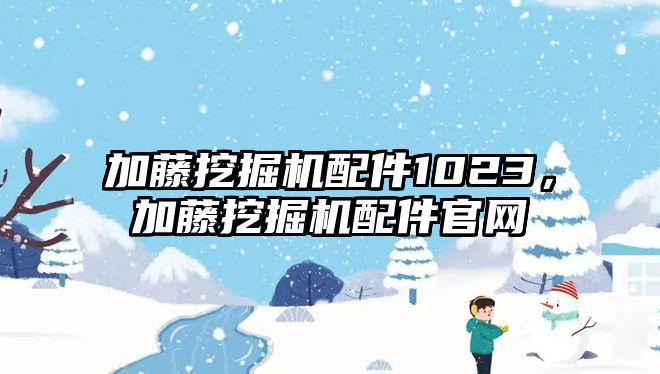 加藤挖掘机配件1023，加藤挖掘机配件官网